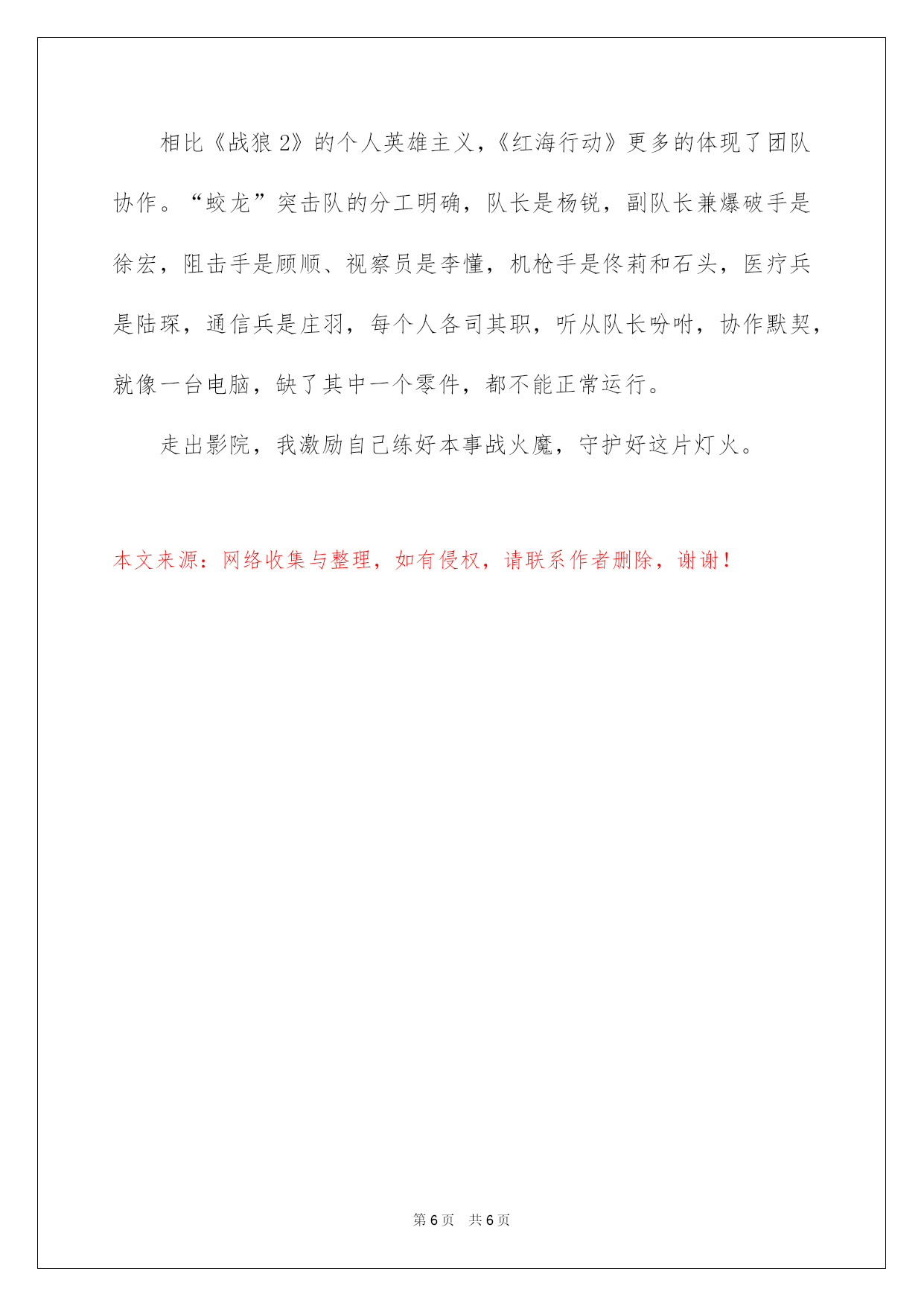 相比《战狼 2》的个人英雄主义，《红海行动》更多的体现了团队协作。“蛟龙”突击队的分工明确，队长是杨锐，副队长兼爆破手是徐宏，阻击手是顾顺、视察员是李懂，机枪手是佟莉和石头，医疗兵是陆琛，通信兵是庄羽，每个人各司其职，听从队长吩咐，协作默契，就像一台电脑，缺了其中一个零件，都不能正常运行。

走出影院，我激励自己练好本事战火魔，守护好这片灯火。

本文来源：网络收集与整理，如有侵权，请联系作者删除，谢谢！

第 6 页　共 6 页